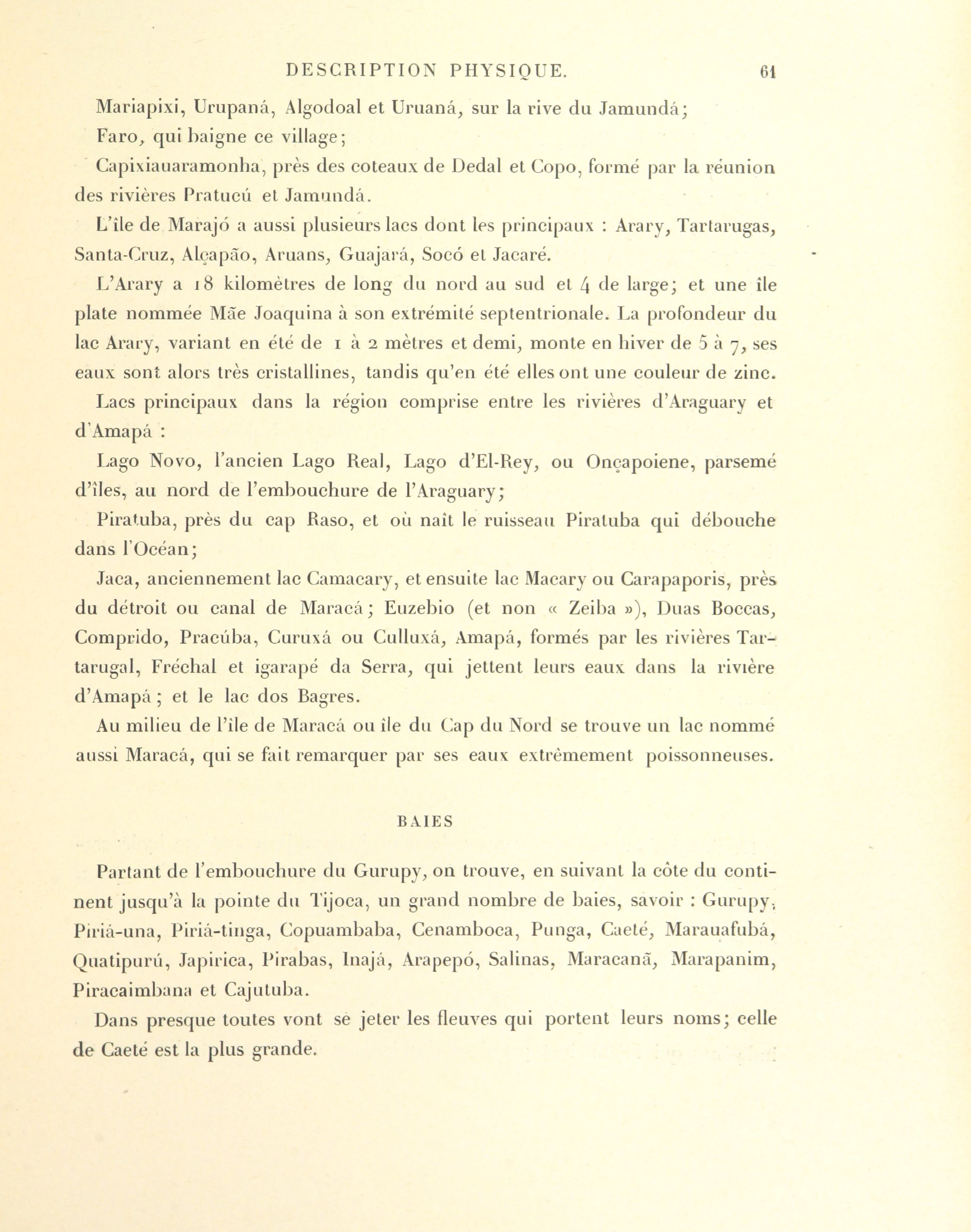 DESCRIPTION PHYSIQUE. 61

Mariapixi, Urupaná, Algodoal et Uruaná, sur la rive du Jamundá;

Faro, qui baigne ce village;

Capixiauaramonha, près des coteaux de Dedal et Copo, formé par la réunion des rivières Pratucú et Jamundá.

L'île de Marajó a aussi plusieurs lacs dont les principaux : Arary, Tartarugas, Santa-Cruz, Alçapão, Aruans, Guajará, Socó et Jacaré.

L'Arary a 18 kilomètres de long du nord au sud et 4 de large; et une île plate nommée Mãe Joaquina à son extrémité septentrionale. La profondeur du lac Arary, variant en été de 1 à 2 mètres et demi, monte en hiver de 5 à 7, ses eaux sont alors très cristallines, tandis qu'en été elles ont une couleur de zinc.

Lacs principaux dans la région comprise entre les rivières d'Araguary et d'Amapá :

Lago Novo, l'ancien Lago Real, Lago d'El-Rey, ou Onçapoiene, parsemé d'îles, au nord de l'embouchure de l'Araguary;

Piratuba, près du cap Raso, et où naît le ruisseau Piratuba qui débouche dans l'Océan;

Jaca, anciennement lac Camacary, et ensuite lac Macary ou Carapaporis, près du détroit ou canal de Maracá; Euzebio (et non « Zeiba »), Duas Boccas, Comprido, Pracúba, Curuxá ou Culluxá, Amapá, formés par les rivières Tartarugal, Fréchal et igarapé da Serra, qui jettent leurs eaux dans la rivière d'Amapá; et le lac dos Bagres.

Au milieu de l'île de Maracá ou île du Cap du Nord se trouve un lac nommé aussi Maracá, qui se fait remarquer par ses eaux extrêmement poissonneuses.

BAIES

Partant de l'embouchure du Gurupy, on trouve, en suivant la côte du continent jusqu'à la pointe du Tijoca, un grand nombre de baies, savoir : Gurupy, Piriá-una, Piriá-tinga, Copuambaba, Cenamboca, Punga, Caeté, Marauafubá, Quatipurú, Japirica, Pirabas, Inajá, Arapepó, Salinas, Maracanã, Marapanim, Piracaimbana et Cajutuba.

Dans presque toutes vont se jeter les fleuves qui portent leurs noms; celle de Caeté est la plus grande.